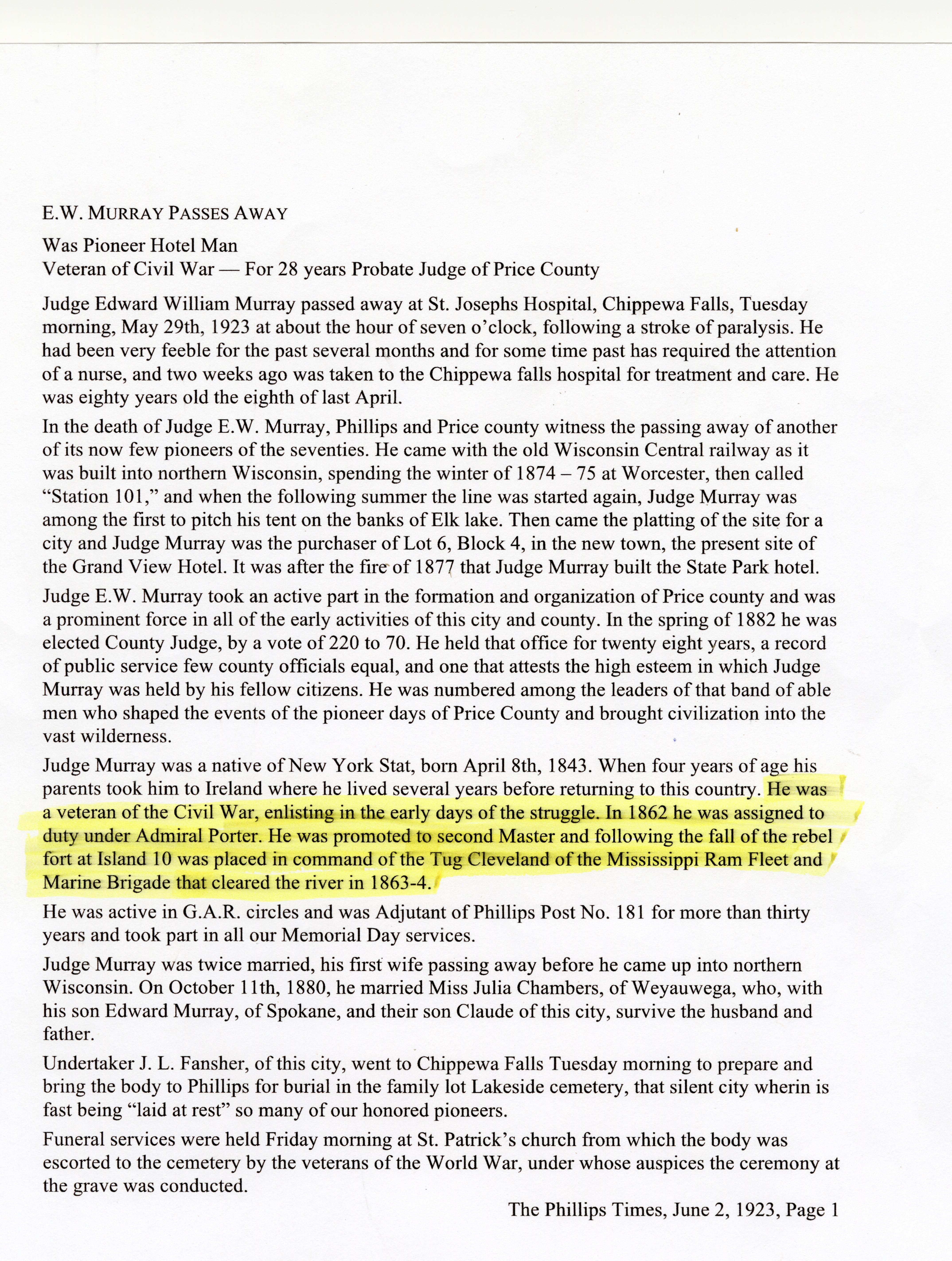 E.W. MURRAY PASSES AWAY

Was Pioneer Hotel Man
Veteran of Civil War — For 28 years Probate Judge of Price County

Judge Edward William Murray passed away at St. Josephs Hospital, Chippewa Falls, Tuesday morning, May 29th, 1923 at about the hour of seven o'clock, following a stroke of paralysis. He had been very feeble for the past several months and for some time past has required the attention of a nurse, and two weeks ago was taken to the Chippewa falls hospital for treatment and care. He was eighty years old the eighth of last April.

In the death of Judge E.W. Murray, Phillips and Price county witness the passing away of another of its now few pioneers of the seventies. He came with the old Wisconsin Central railway as it was built into northern Wisconsin, spending the winter of 1874 – 75 at Worcester, then called "Station 101," and when the following summer the line was started again, Judge Murray was among the first to pitch his tent on the banks of Elk lake. Then came the platting of the site for a city and Judge Murray was the purchaser of Lot 6, Block 4, in the new town, the present site of the Grand View Hotel. It was after the fire of 1877 that Judge Murray built the State Park hotel.

Judge E.W. Murray took an active part in the formation and organization of Price county and was a prominent force in all of the early activities of this city and county. In the spring of 1882 he was elected County Judge, by a vote of 220 to 70. He held that office for twenty eight years, a record of public service few county officials equal, and one that attests the high esteem in which Judge Murray was held by his fellow citizens. He was numbered among the leaders of that band of able men who shaped the events of the pioneer days of Price County and brought civilization into the vast wilderness.

Judge Murray was a native of New York Stat, born April 8th, 1843. When four years of age his parents took him to Ireland where he lived several years before returning to this country. He was a veteran of the Civil War, enlisting in the early days of the struggle. In 1862 he was assigned to duty under Admiral Porter. He was promoted to second Master and following the fall of the rebel fort at Island 10 was placed in command of the Tug Cleveland of the Mississippi Ram Fleet and Marine Brigade that cleared the river in 1863-4.

He was active in G.A.R. circles and was Adjutant of Phillips Post No. 181 for more than thirty years and took part in all our Memorial Day services.

Judge Murray was twice married, his first wife passing away before he came up into northern Wisconsin. On October 11th, 1880, he married Miss Julia Chambers, of Weyauwega, who, with his son Edward Murray, of Spokane, and their son Claude of this city, survive the husband and father.

Undertaker J. L. Fansher, of this city, went to Chippewa Falls Tuesday morning to prepare and bring the body to Phillips for burial in the family lot Lakeside cemetery, that silent city wherin is fast being "laid at rest" so many of our honored pioneers.

Funeral services were held Friday morning at St. Patrick's church from which the body was escorted to the cemetery by the veterans of the World War, under whose auspices the ceremony at the grave was conducted.

The Phillips Times, June 2, 1923, Page 1